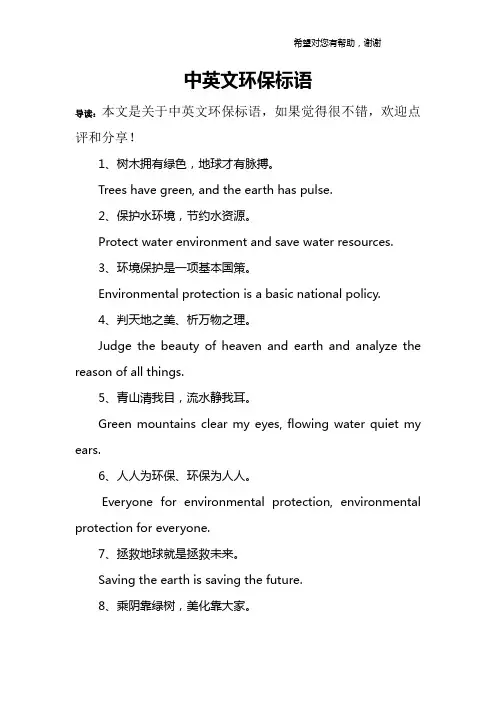 希望对您有帮助，谢谢

中英文环保标语

导读：本文是关于中英文环保标语，如果觉得很不错，欢迎点评和分享！

1、树木拥有绿色，地球才有脉搏。

Trees have green, and the earth has pulse.

2、保护水环境，节约水资源。

Protect water environment and save water resources.

3、环境保护是一项基本国策。

Environmental protection is a basic national policy.

4、判天地之美、析万物之理。

Judge the beauty of heaven and earth and analyze the reason of all things.

5、青山清我目，流水静我耳。

Green mountains clear my eyes, flowing water quiet my ears.

6、人人为环保、环保为人人。

Everyone for environmental protection, environmental protection for everyone.

7、拯救地球就是拯救未来。

Saving the earth is saving the future.

8、乘阴靠绿树，美化靠大家。